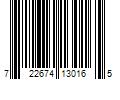 7 22674 13016 5